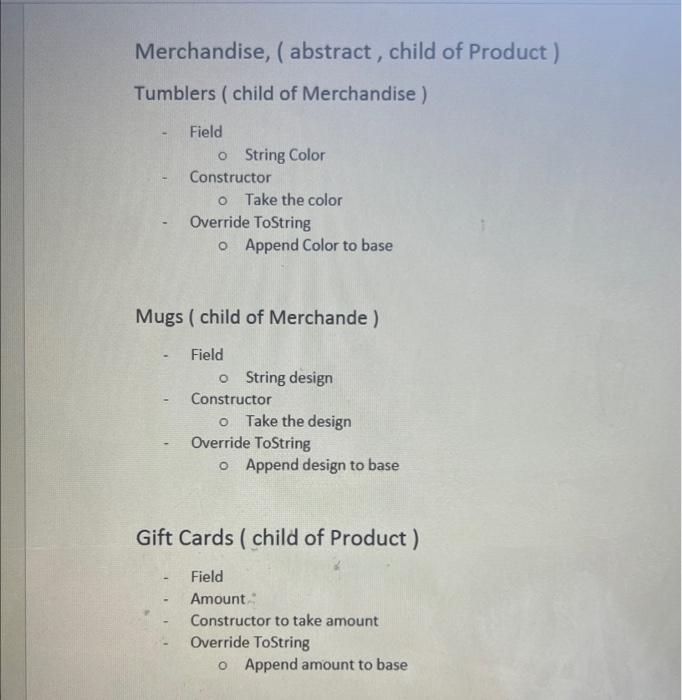 Merchandise, ( abstract , child of Product )

Tumblers ( child of Merchandise )

- Field
o String Color
- Constructor
o Take the color
- Override ToString
o Append Color to base

Mugs ( child of Merchande )

- Field
o String design
- Constructor
o Take the design
- Override ToString
o Append design to base

Gift Cards ( child of Product )

- Field
- Amount
- Constructor to take amount
- Override ToString
o Append amount to base